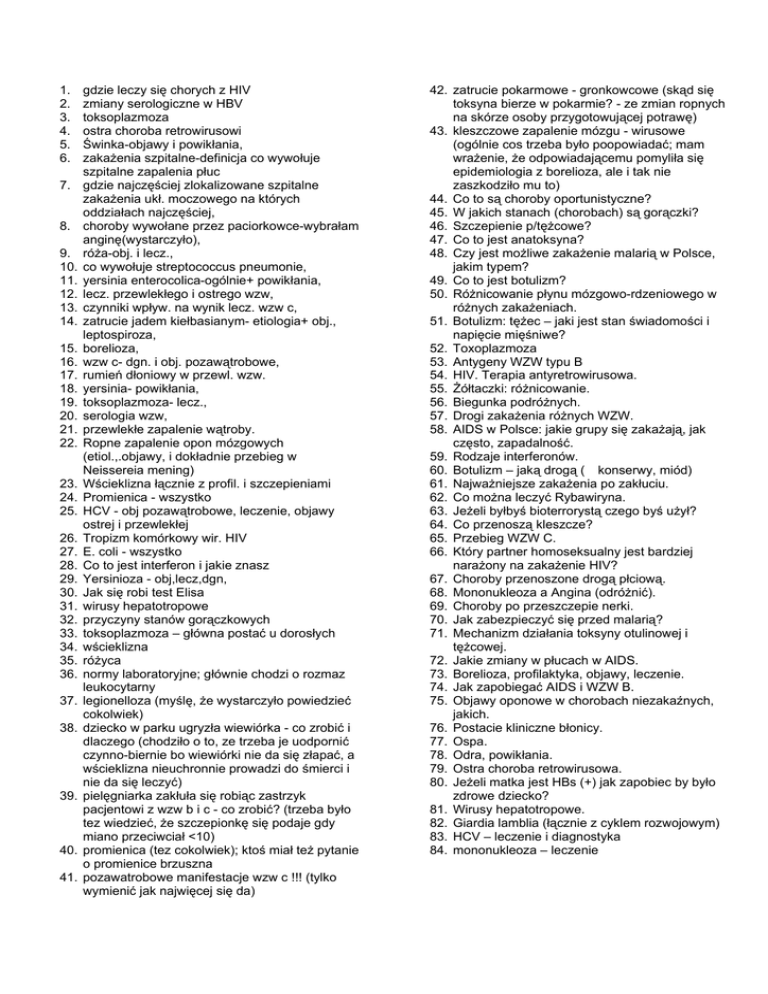 1. gdzie leczy się chorych z HIV
2. zmiany serologiczne w HBV
3. toksoplazmoza
4. ostra choroba retrowirusowi
5. Świnka-objawy i powikłania,
6. zakażenia szpitalne-definicja co wywołuje szpitalne zapalenia płuc
7. gdzie najczęściej zlokalizowane szpitalne zakażenia ukł. moczowego na których oddziałach najczęściej,
8. choroby wywołane przez paciorkowce-wybrałam anginę(wystarczyło),
9. róża-obj. i lecz.,
10. co wywołuje streptococcus pneumonie,
11. yersinia enterocolica-ogólnie+ powikłania,
12. lecz. przewlekłego i ostrego wzw,
13. czynniki wpływ. na wynik lecz. wzw c,
14. zatrucie jadem kiełbasianym- etiologia+ obj., leptospiroza,
15. borelioza,
16. wzw c- dgn. i obj. pozawątrobowe,
17. rumień dłoniowy w przewl. wzw.
18. yersinia- powikłania,
19. toksoplazmoza- lecz.,
20. serologia wzw,
21. przewlekłe zapalenie wątroby.
22. Ropne zapalenie opon mózgowych (etiol.,.objawy, i dokładnie przebieg w Neissereia mening)
23. Wścieklizna łącznie z profil. i szczepieniami
24. Promienica - wszystko
25. HCV - obj pozawątrobowe, leczenie, objawy ostrej i przewlekłej
26. Tropizm komórkowy wir. HIV
27. E. coli - wszystko
28. Co to jest interferon i jakie znasz
29. Yersinioza - obj,lecz,dgn,
30. Jak się robi test Elisa
31. wirusy hepatotropowe
32. przyczyny stanów gorączkowych
33. toksoplazmoza – główna postać u dorosłych
34. wścieklizna
35. różyca
36. normy laboratoryjne; głównie chodzi o rozmaz leukocytarny
37. legionelloza (myślę, że wystarczyło powiedzieć cokolwiek)
38. dziecko w parku ugryzła wiewiórka - co zrobić i dlaczego (chodziło o to, ze trzeba je uodpornić czynno-biernie bo wiewiórki nie da się złapać, a wścieklizna nieuchronnie prowadzi do śmierci i nie da się leczyć)
39. pielęgniarka zakłuła się robiąc zastrzyk pacjentowi z wzw b i c - co zrobić? (trzeba było tez wiedzieć, że szczepionkę się podaje gdy miano przeciwciał <10)
40. promienica (tez cokolwiek); ktoś miał też pytanie o promienice brzuszna
41. pozawatrobowe manifestacje wzw c !!! (tylko wymienić jak najwięcej się da)
42. zatrucie pokarmowe - gronkowcowe (skąd się toksyna bierze w pokarmie? - ze zmian ropnych na skórze osoby przygotowującej potrawę)
43. kleszczowe zapalenie mózgu - wirusowe (ogólnie cos trzeba było poopowiadać; mam wrażenie, że odpowiadającemu pomyliła się epidemiologia z borelioza, ale i tak nie zaszkodziło mu to)
44. Co to są choroby oportunistyczne?
45. W jakich stanach (chorobach) są gorączki?
46. Szczepienie p/tężcowe?
47. Co to jest anatoksyna?
48. Czy jest możliwe zakażenie malarią w Polsce, jakim typem?
49. Co to jest botulizm?
50. Różnicowanie płynu mózgowo-rdzeniowego w różnych zakażeniach.
51. Botulizm: tężec – jaki jest stan świadomości i napięcie mięśniwe?
52. Toxoplazmoza
53. Antygeny WZW typu B
54. HIV. Terapia antyretrowirusowa.
55. Żółtaczki: różnicowanie.
56. Biegunka podróżnych.
57. Drogi zakażenia różnych WZW.
58. AIDS w Polsce: jakie grupy się zakażają, jak często, zapadalność.
59. Rodzaje interferonów.
60. Botulizm – jaką drogą ( konserwy, miód)
61. Najważniejsze zakażenia po zakłuciu.
62. Co można leczyć Rybawiryna.
63. Jeżeli byłbyś bioterrorystą czego byś użył?
64. Co przenoszą kleszcze?
65. Przebieg WZW C.
66. Który partner homoseksualny jest bardziej narażony na zakażenie HIV?
67. Choroby przenoszone drogą płciową.
68. Mononukleoza a Angina (odróżnić).
69. Choroby po przeszczepie nerki.
70. Jak zabezpieczyć się przed malarią?
71. Mechanizm działania toksyny otulinowej i tężcowej.
72. Jakie zmiany w płucach w AIDS.
73. Borelioza, profilaktyka, objawy, leczenie.
74. Jak zapobiegać AIDS i WZW B.
75. Objawy oponowe w chorobach niezakaźnych, jakich.
76. Postacie kliniczne błonicy.
77. Ospa.
78. Odra, powikłania.
79. Ostra choroba retrowirusowa.
80. Jeżeli matka jest HBs (+) jak zapobiec by było zdrowe dziecko?
81. Wirusy hepatotropowe.
82. Giardia lamblia (łącznie z cyklem rozwojowym)
83. HCV – leczenie i diagnostyka
84. mononukleoza – leczenie